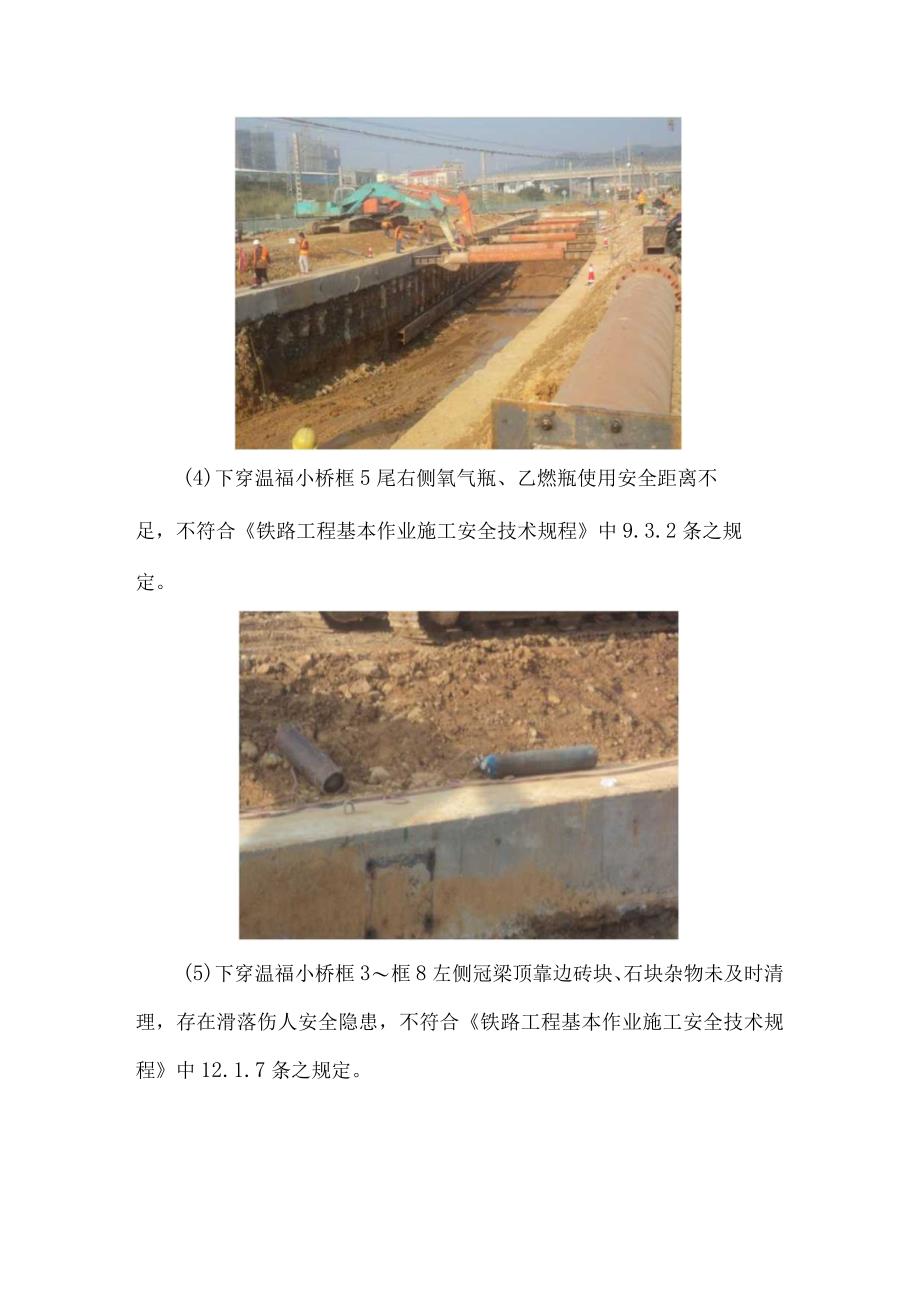 (4)下穿温福小桥框5尾右侧氧气瓶、乙燃瓶使用安全距离不足，不符合《铁路工程基本作业施工安全技术规程》中9.3.2条之规定。

(5)下穿温福小桥框3～框8左侧冠梁顶靠边砖块、石块杂物未及时清理，存在滑落伤人安全隐患，不符合《铁路工程基本作业施工安全技术规程》中12.1.7条之规定。